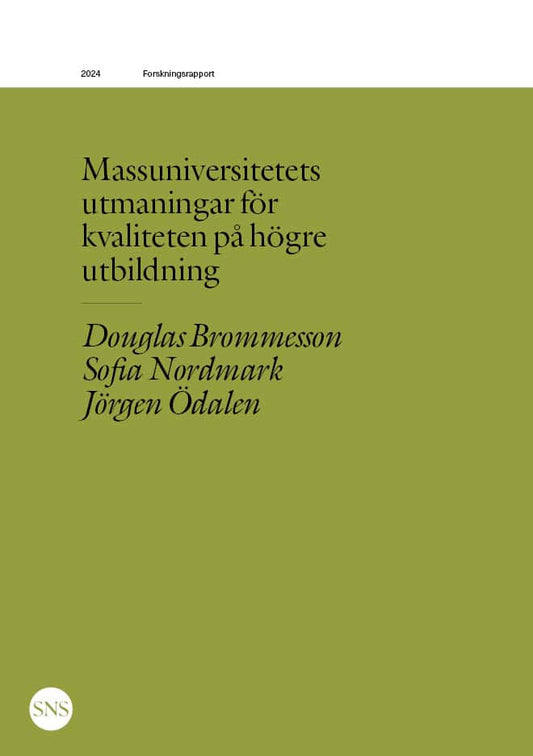 2024 Forskningsrapport

Massuniversitetets utmaningar för kvaliteten på högre utbildning

Douglas Brommesson
Sofia Nordmark
Jörgen Ödalen

SNS